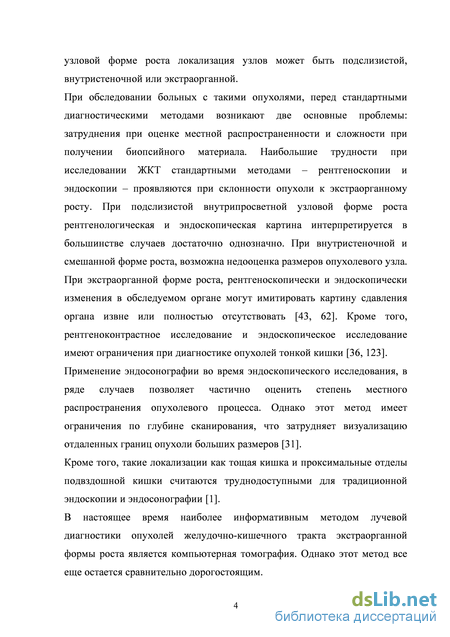 узловой форме роста локализация узлов может быть подслизистой, внутристеночной или экстраорганной.

При обследовании больных с такими опухолями, перед стандартными диагностическими методами возникают две основные проблемы: затруднения при оценке местной распространенности и сложности при получении биопсийного материала. Наибольшие трудности при исследовании ЖКТ стандартными методами – рентгеноскопии и эндоскопии – проявляются при склонности опухоли к экстраорганному росту. При подслизистой внутрипросветной узловой форме роста рентгенологическая и эндоскопическая картина интерпретируется в большинстве случаев достаточно однозначно. При внутристеночной и смешанной форме роста, возможна недооценка размеров опухолевого узла. При экстраорганной форме роста, рентгеноскопически и эндоскопически изменения в обследуемом органе могут имитировать картину сдавления органа извне или полностью отсутствовать [43, 62]. Кроме того, рентгеноконтрастное исследование и эндоскопическое исследование имеют ограничения при диагностике опухолей тонкой кишки [36, 123].

Применение эндосонографии во время эндоскопического исследования, в ряде случаев позволяет частично оценить степень местного распространения опухолевого процесса. Однако этот метод имеет ограничения по глубине сканирования, что затрудняет визуализацию отдаленных границ опухоли больших размеров [31].

Кроме того, такие локализации как тощая кишка и проксимальные отделы подвздошной кишки считаются труднодоступными для традиционной эндоскопии и эндосонографии [1].

В настоящее время наиболее информативным методом лучевой диагностики опухолей желудочно-кишечного тракта экстраорганной формы роста является компьютерная томография. Однако этот метод все еще остается сравнительно дорогостоящим.

4

dsLib.net
библиотека диссертаций